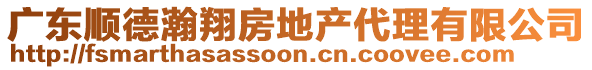 广东顺德瀚翔房地产代理有限公司
http://fsmarthasassoon.cn.coovee.com